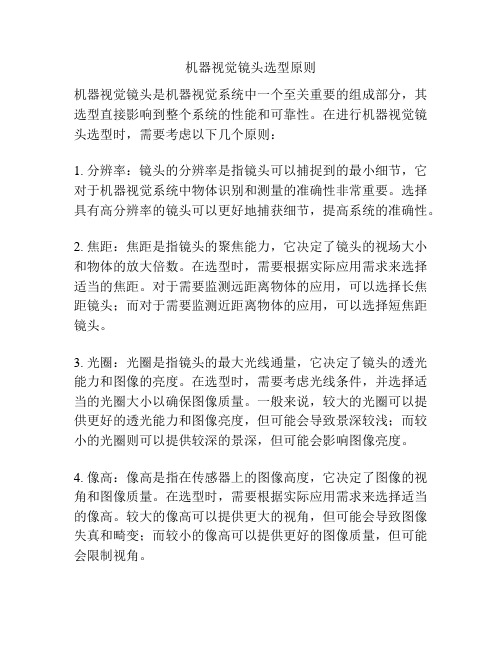 机器视觉镜头选型原则

机器视觉镜头是机器视觉系统中一个至关重要的组成部分，其选型直接影响到整个系统的性能和可靠性。在进行机器视觉镜头选型时，需要考虑以下几个原则：

1. 分辨率：镜头的分辨率是指镜头可以捕捉到的最小细节，它对于机器视觉系统中物体识别和测量的准确性非常重要。选择具有高分辨率的镜头可以更好地捕获细节，提高系统的准确性。

2. 焦距：焦距是指镜头的聚焦能力，它决定了镜头的视场大小和物体的放大倍数。在选型时，需要根据实际应用需求来选择适当的焦距。对于需要监测远距离物体的应用，可以选择长焦距镜头；而对于需要监测近距离物体的应用，可以选择短焦距镜头。

3. 光圈：光圈是指镜头的最大光线通量，它决定了镜头的透光能力和图像的亮度。在选型时，需要考虑光线条件，并选择适当的光圈大小以确保图像质量。一般来说，较大的光圈可以提供更好的透光能力和图像亮度，但可能会导致景深较浅；而较小的光圈则可以提供较深的景深，但可能会影响图像亮度。

4. 像高：像高是指在传感器上的图像高度，它决定了图像的视角和图像质量。在选型时，需要根据实际应用需求来选择适当的像高。较大的像高可以提供更大的视角，但可能会导致图像失真和畸变；而较小的像高可以提供更好的图像质量，但可能会限制视角。